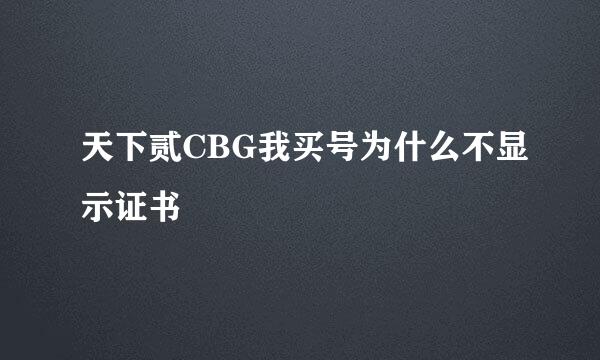 天下贰CBG我买号为什么不显示证书